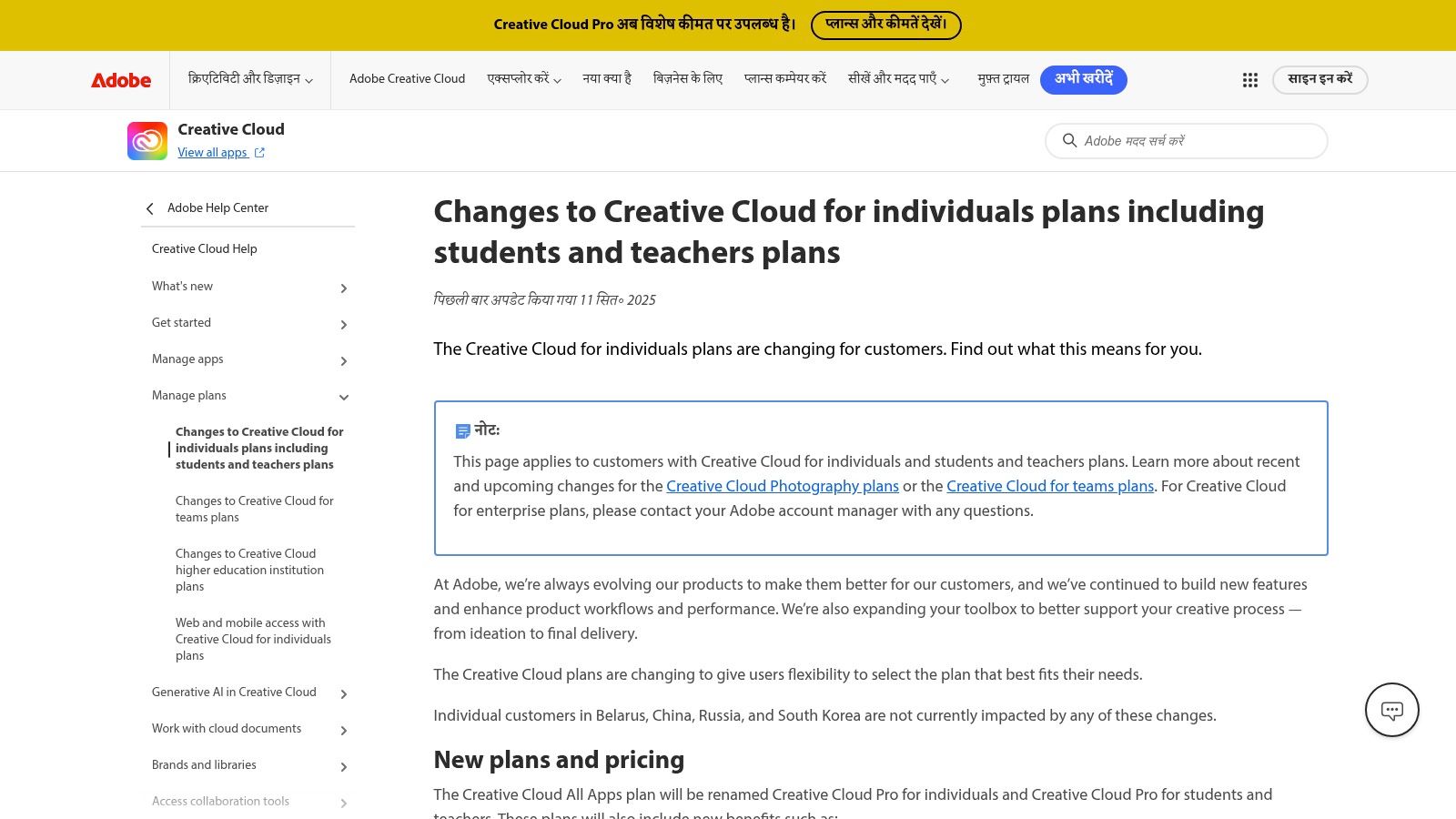 Creative Cloud Pro अब विशेष कीमत पर उपलब्ध है। प्लान्स और कीमतें देखें।

Adobe क्रिएटिविटी और डिज़ाइन Adobe Creative Cloud एक्सप्लोर करें नया क्या है बिज़नेस के लिए प्लान्स कम्पेयर करें सीखें और मदद पाएँ मुफ़्त ट्रायल अभी खरीदें साइन इन करें

Creative Cloud
View all apps

Adobe मदद सर्च करें

Adobe Help Center

Creative Cloud Help

What's new

Get started

Manage apps

Manage plans

Changes to Creative Cloud for individuals plans including students and teachers plans

Changes to Creative Cloud for teams plans

Changes to Creative Cloud higher education institution plans

Web and mobile access with Creative Cloud for individuals plans

Generative AI in Creative Cloud

Work with cloud documents

Brands and libraries

Access collaboration tools

Changes to Creative Cloud for individuals plans including students and teachers plans

पिछली बार अपडेट किया गया 11 सित॰ 2025

The Creative Cloud for individuals plans are changing for customers. Find out what this means for you.

नोट:

This page applies to customers with Creative Cloud for individuals and students and teachers plans. Learn more about recent and upcoming changes for the Creative Cloud Photography plans or the Creative Cloud for teams plans. For Creative Cloud for enterprise plans, please contact your Adobe account manager with any questions.

At Adobe, we're always evolving our products to make them better for our customers, and we've continued to build new features and enhance product workflows and performance. We're also expanding your toolbox to better support your creative process — from ideation to final delivery.

The Creative Cloud plans are changing to give users flexibility to select the plan that best fits their needs.

Individual customers in Belarus, China, Russia, and South Korea are not currently impacted by any of these changes.

New plans and pricing

The Creative Cloud All Apps plan will be renamed Creative Cloud Pro for individuals and Creative Cloud Pro for students and teachers. These plans will also include new benefits such as: